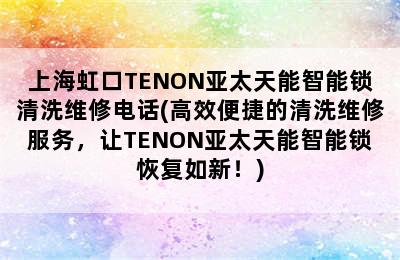 上海虹口TENON亚太天能智能锁清洗维修电话(高效便捷的清洗维修服务，让TENON亚太天能智能锁恢复如新！)